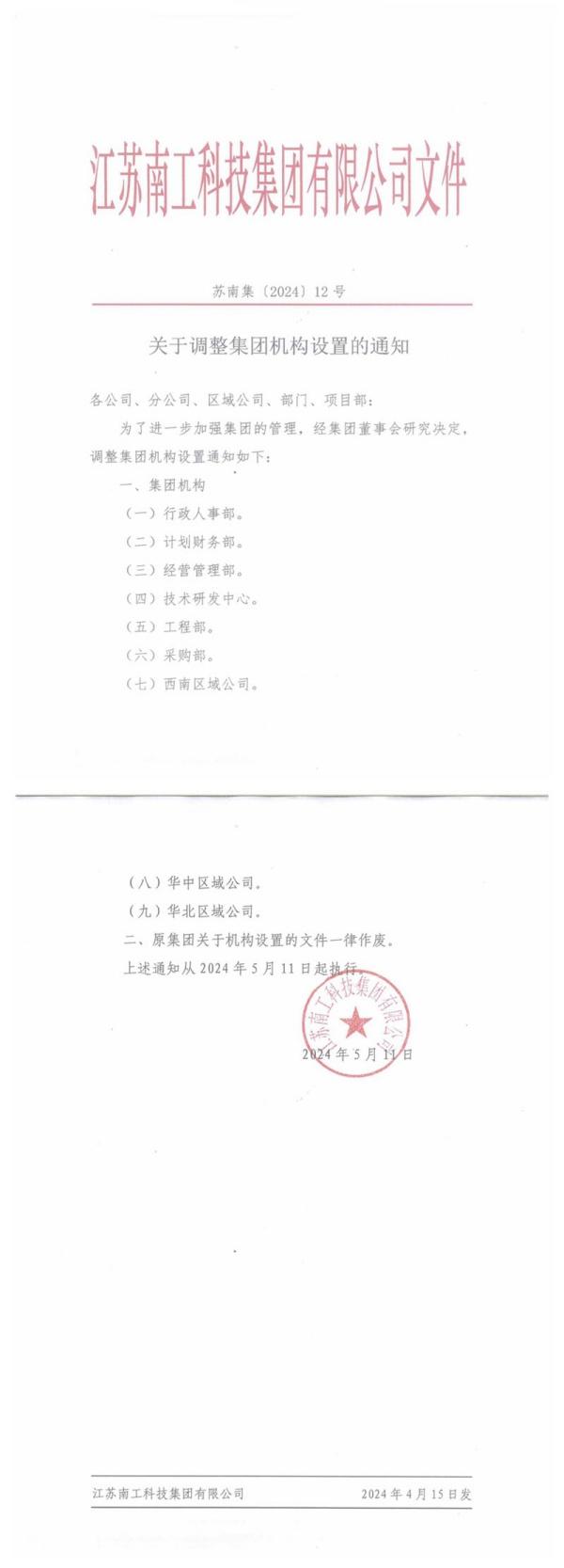 江苏南工科技集团有限公司文件

苏南集〔2024〕12号

关于调整集团机构设置的通知

各公司、分公司、区域公司、部门、项目部：

为了进一步加强集团的管理，经集团董事会研究决定，调整集团机构设置通知如下：

一、集团机构

（一）行政人事部。

（二）计划财务部。

（三）经营管理部。

（四）技术研发中心。

（五）工程部。

（六）采购部。

（七）西南区域公司。

（八）华中区域公司。

（九）华北区域公司。

二、原集团关于机构设置的文件一律作废。

上述通知从2024年5月11日起执行。

江苏南工科技集团有限公司

2024年5月11日

江苏南工科技集团有限公司 2024年4月15日发